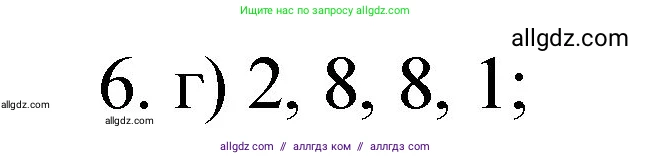 Ищите нас по запросу allgdz.com

allgdz.com

6. г) 2, 8, 8, 1;

allgdz.com

allgdz.com

allgdz com // аллгдз ком // аллгдз com